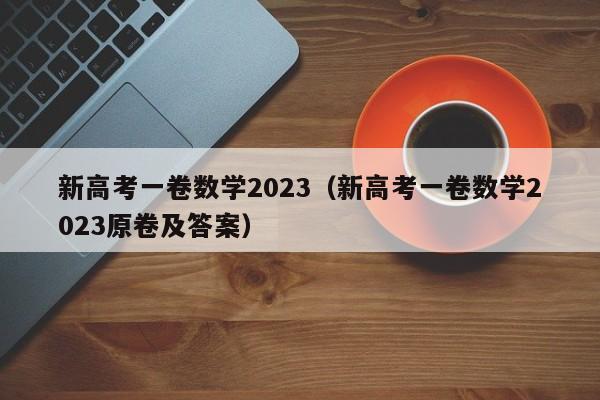 新高考一卷数学2023（新高考一卷数学2023原卷及答案）